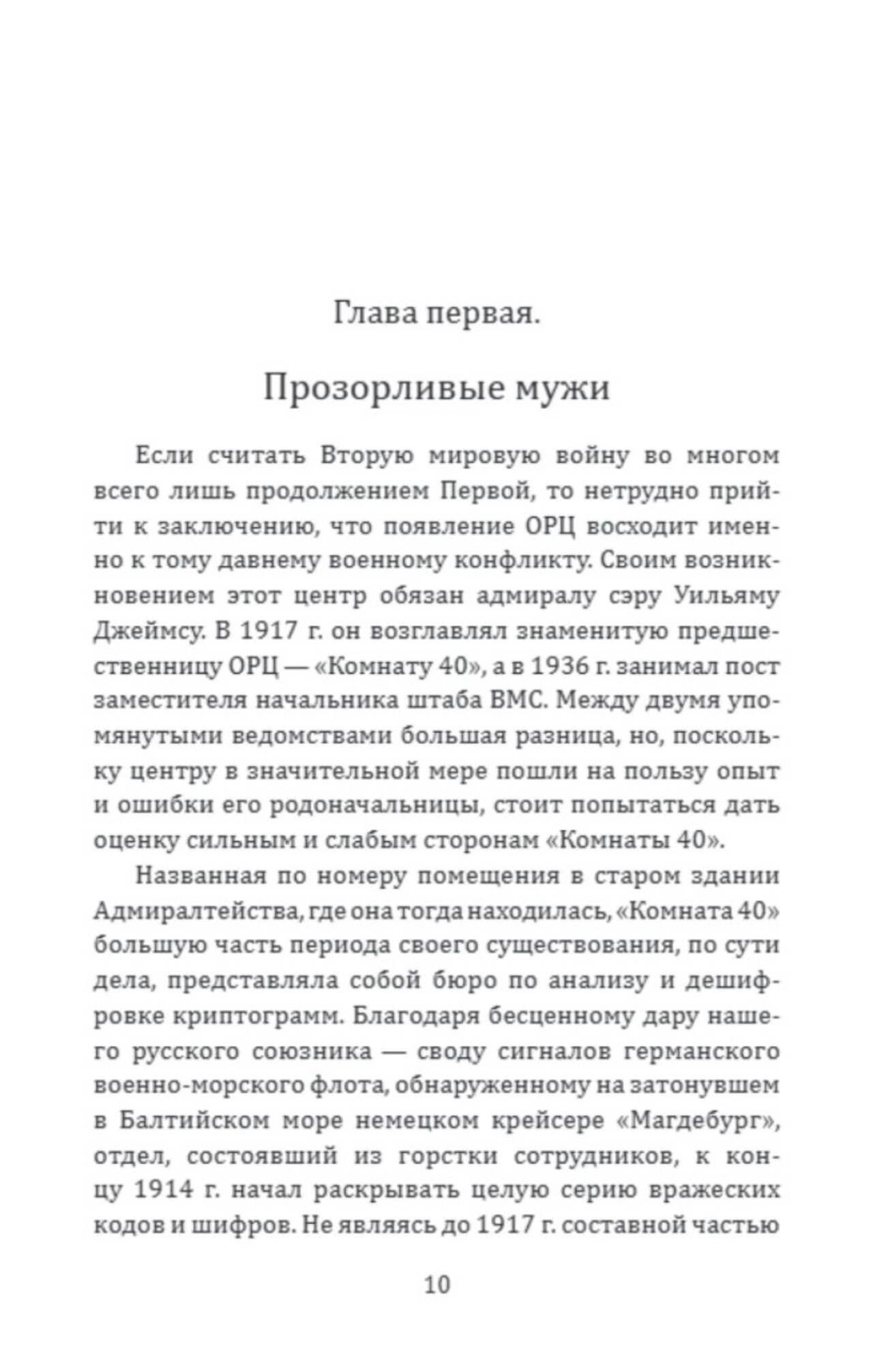 Глава первая.

Прозорливые мужи

Если считать Вторую мировую войну во многом всего лишь продолжением Первой, то нетрудно прийти к заключению, что появление ОРЦ восходит именно к тому давнему военному конфликту. Своим возникновением этот центр обязан адмиралу сэру Уильяму Джеймсу. В 1917 г. он возглавлял знаменитую предшественницу ОРЦ — «Комнату 40», а в 1936 г. занимал пост заместителя начальника штаба ВМС. Между двумя упомянутыми ведомствами большая разница, но, поскольку центру в значительной мере пошли на пользу опыт и ошибки его родоначальницы, стоит попытаться дать оценку сильным и слабым сторонам «Комнаты 40».

Названная по номеру помещения в старом здании Адмиралтейства, где она тогда находилась, «Комната 40» большую часть периода своего существования, по сути дела, представляла собой бюро по анализу и дешифровке криптограмм. Благодаря бесценному дару нашего русского союзника — своду сигналов германского военно-морского флота, обнаруженному на затонувшем в Балтийском море немецком крейсере «Магдебург», отдел, состоявший из горстки сотрудников, к концу 1914 г. начал раскрывать целую серию вражеских кодов и шифров. Не являясь до 1917 г. составной частью

10